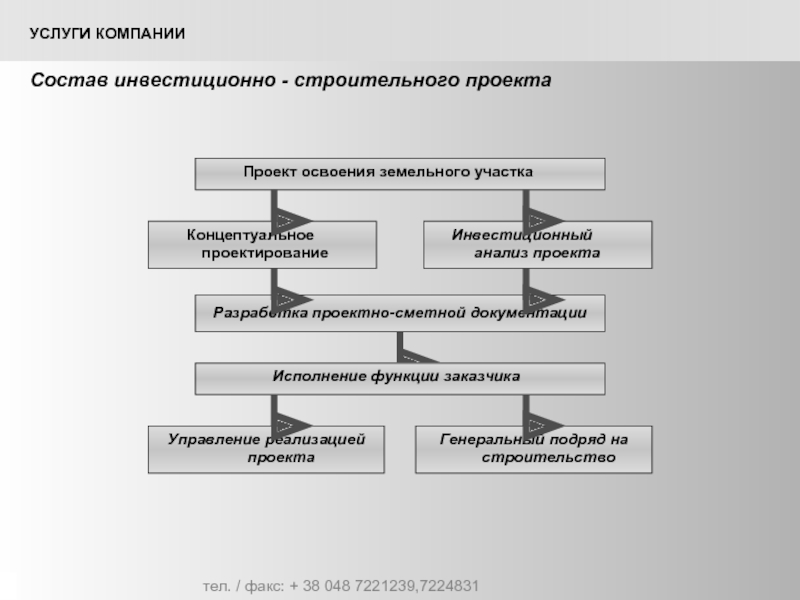 УСЛУГИ КОМПАНИИ

Состав инвестиционно - строительного проекта

Проект освоения земельного участка

Концептуальное проектирование

Инвестиционный анализ проекта

Разработка проектно-сметной документации

Исполнение функции заказчика

Управление реализацией проекта

Генеральный подряд на строительство

тел. / факс: + 38 048 7221239,7224831